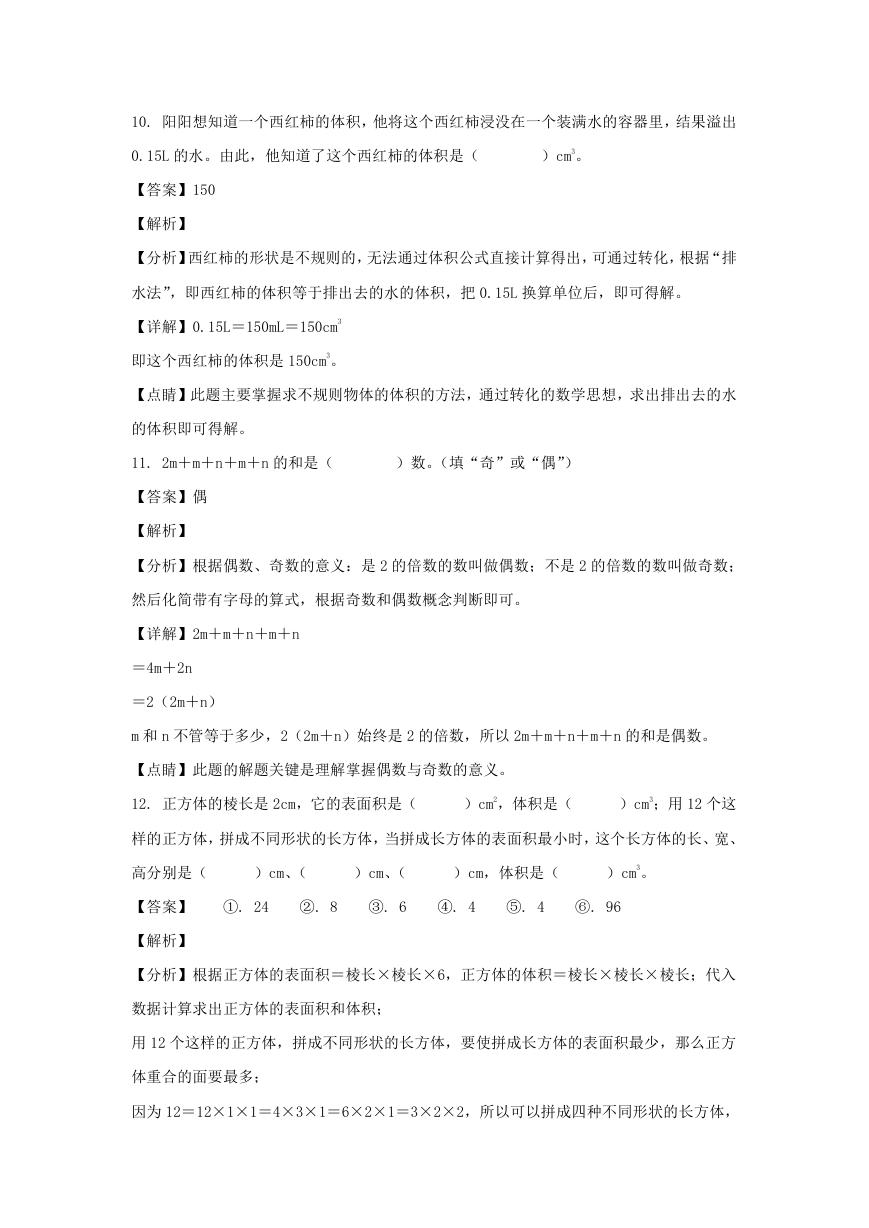 10. 阳阳想知道一个西红柿的体积，他将这个西红柿浸没在一个装满水的容器里，结果溢出 0.15L 的水。由此，他知道了这个西红柿的体积是（　　）$cm^3$。

【答案】150

【解析】

【分析】西红柿的形状是不规则的，无法通过体积公式直接计算得出，可通过转化，根据“排水法”，即西红柿的体积等于排出去的水的体积，把 0.15L 换算单位后，即可得解。

【详解】0.15L＝150mL＝150$cm^3$

即这个西红柿的体积是 150$cm^3$。

【点睛】此题主要掌握求不规则物体的体积的方法，通过转化的数学思想，求出排出去的水的体积即可得解。

11. 2m＋m＋n＋m＋n 的和是（　　）数。（填“奇”或“偶”）

【答案】偶

【解析】

【分析】根据偶数、奇数的意义：是 2 的倍数的数叫做偶数；不是 2 的倍数的数叫做奇数；然后化简带有字母的算式，根据奇数和偶数概念判断即可。

【详解】2m＋m＋n＋m＋n

＝4m＋2n

＝2（2m＋n）

m 和 n 不管等于多少，2（2m＋n）始终是 2 的倍数，所以 2m＋m＋n＋m＋n 的和是偶数。

【点睛】此题的解题关键是理解掌握偶数与奇数的意义。

12. 正方体的棱长是 2cm，它的表面积是（　　）$cm^2$，体积是（　　）$cm^3$；用 12 个这样的正方体，拼成不同形状的长方体，当拼成长方体的表面积最小时，这个长方体的长、宽、高分别是（　　）cm、（　　）cm、（　　）cm，体积是（　　）$cm^3$。

【答案】　①. 24　②. 8　③. 6　④. 4　⑤. 4　⑥. 96

【解析】

【分析】根据正方体的表面积＝棱长×棱长×6，正方体的体积＝棱长×棱长×棱长；代入数据计算求出正方体的表面积和体积；

用 12 个这样的正方体，拼成不同形状的长方体，要使拼成长方体的表面积最少，那么正方体重合的面要最多；

因为 12＝12×1×1＝4×3×1＝6×2×1＝3×2×2，所以可以拼成四种不同形状的长方体，